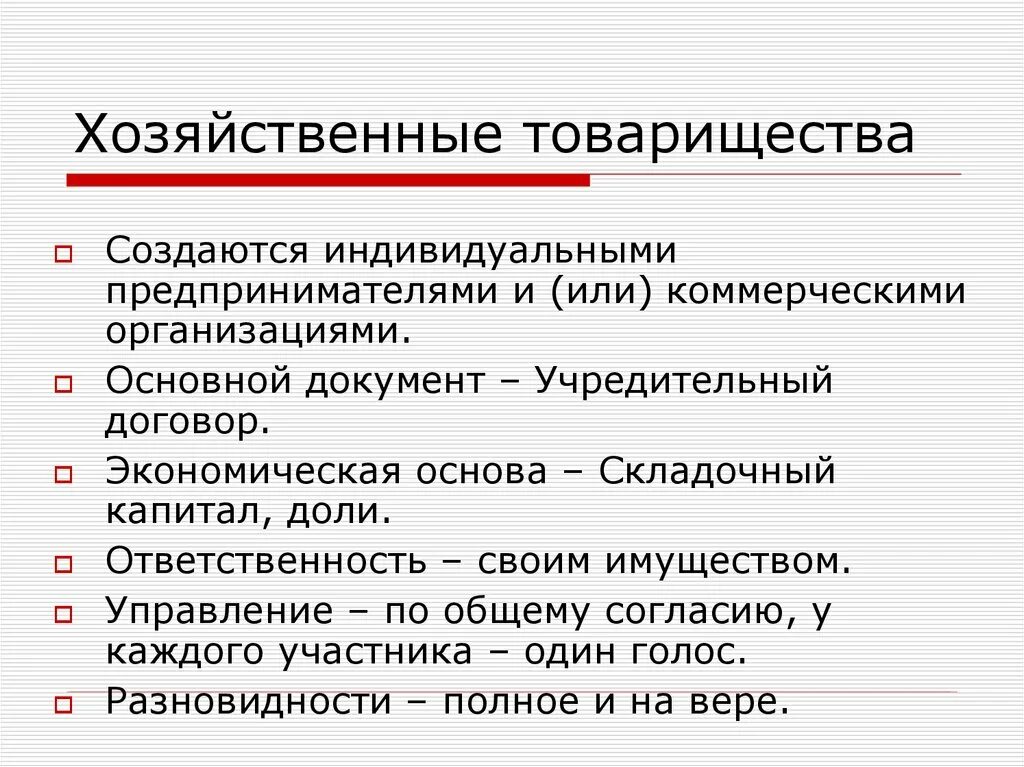 Хозяйственные товарищества

Создаются индивидуальными предпринимателями и (или) коммерческими организациями.

Основной документ – Учредительный договор.

Экономическая основа – Складочный капитал, доли.

Ответственность – своим имуществом.

Управление – по общему согласию, у каждого участника – один голос.

Разновидности – полное и на вере.